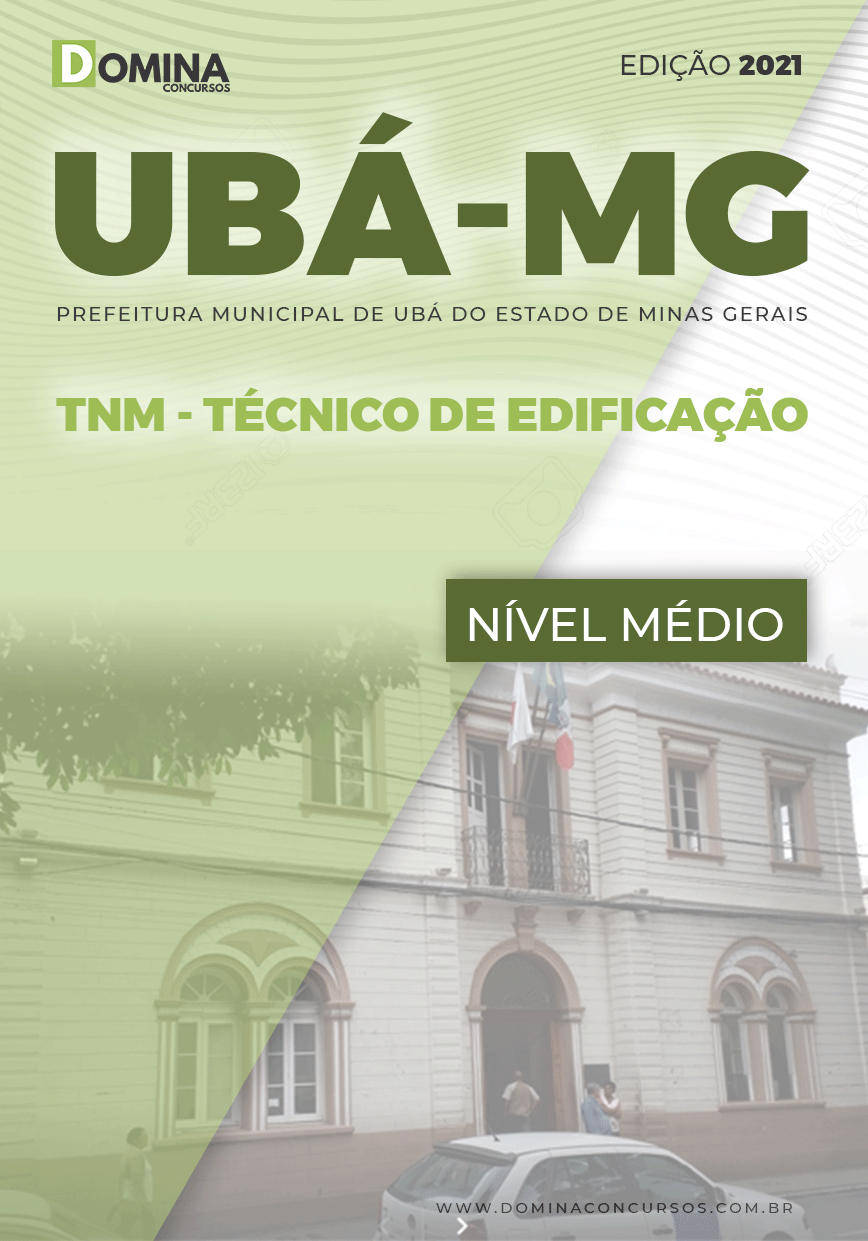 DOMINA
CONCURSOS

EDIÇÃO 2021

UBÁ-MG

PREFEITURA MUNICIPAL DE UBÁ DO ESTADO DE MINAS GERAIS

TNM - TÉCNICO DE EDIFICAÇÃO

NÍVEL MÉDIO

WWW.DOMINACONCURSOS.COM.BR